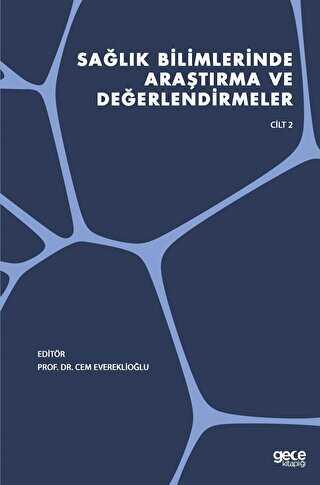 SAĞLIK BİLİMLERİNDE ARAŞTIRMA VE DEĞERLENDİRMELER

CİLT 2

EDİTÖR
PROF. DR. CEM EVEREKLİOĞLU

gece kitaplığı